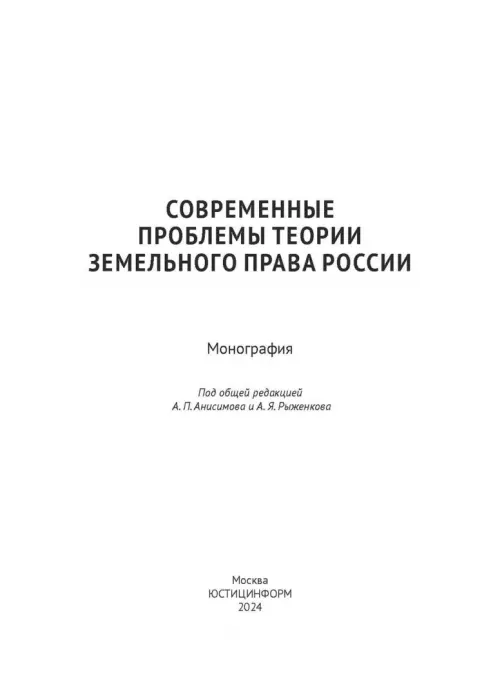 СОВРЕМЕННЫЕ
ПРОБЛЕМЫ ТЕОРИИ
ЗЕМЕЛЬНОГО ПРАВА РОССИИ

Монография

Под общей редакцией
А. П. Анисимова и А. Я. Рыженкова

Москва
ЮСТИЦИНФОРМ
2024